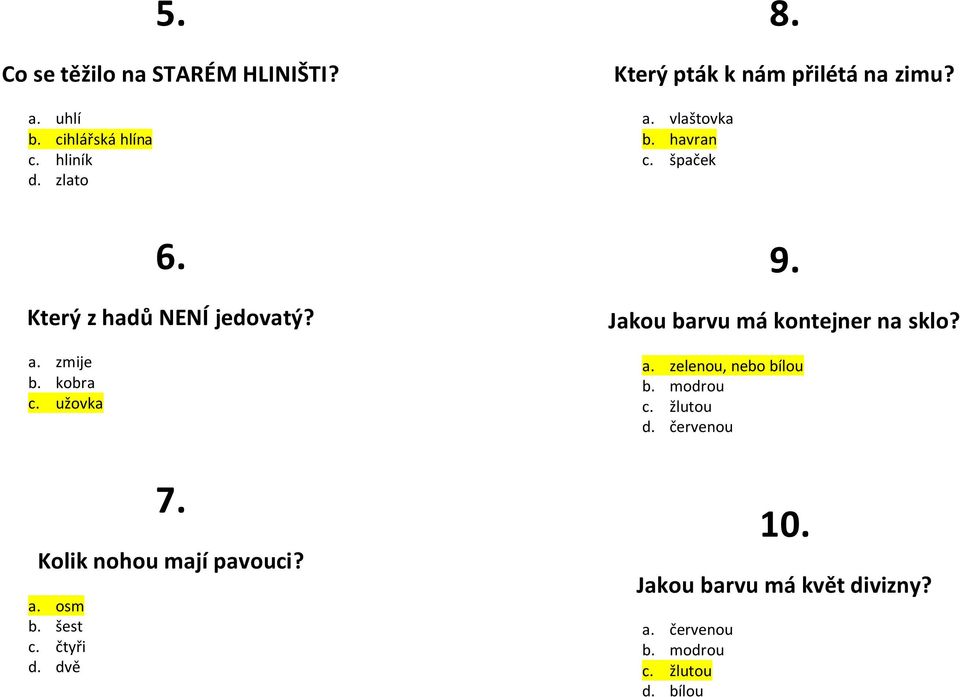 5.

Co se těžilo na STARÉM HLINIŠTI?

a. uhlí
b. cihlářská hlína
c. hliník
d. zlato

6.

Který z hadů NENÍ jedovatý?

a. zmije
b. kobra
c. užovka

7.

Kolik nohou mají pavouci?

a. osm
b. šest
c. čtyři
d. dvě

8.

Který pták k nám přilétá na zimu?

a. vlaštovka
b. havran
c. špaček

9.

Jakou barvu má kontejner na sklo?

a. zelenou, nebo bílou
b. modrou
c. žlutou
d. červenou

10.

Jakou barvu má květ divizny?

a. červenou
b. modrou
c. žlutou
d. bílou